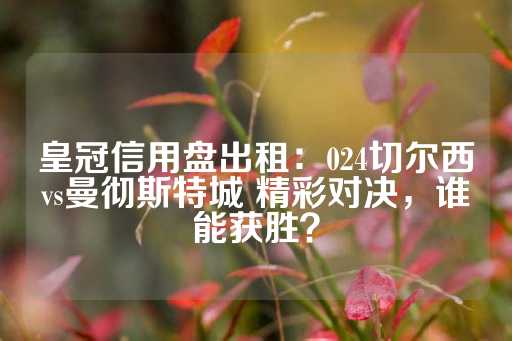 皇冠信用盘出租：024切尔西vs曼彻斯特城 精彩对决，谁能获胜？